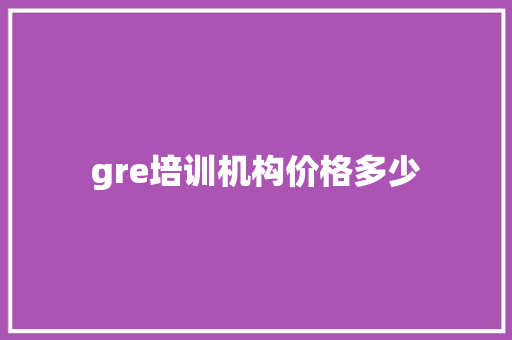 gre培训机构价格多少